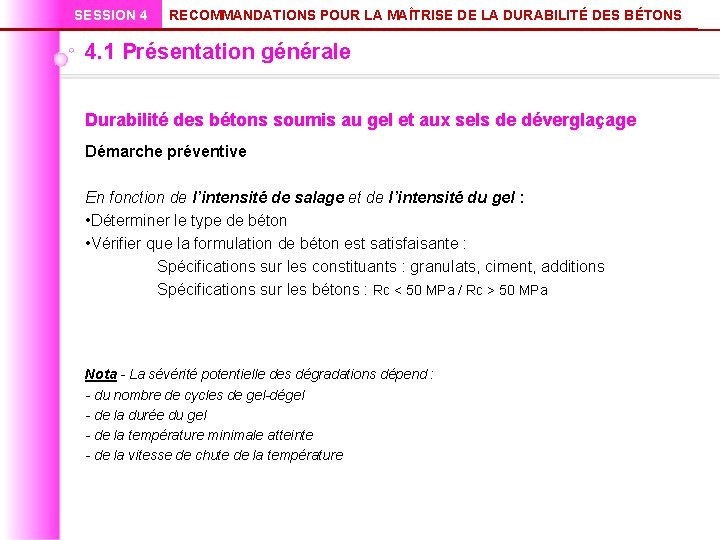 SESSION 4 RECOMMANDATIONS POUR LA MAÎTRISE DE LA DURABILITÉ DES BÉTONS

4.1 Présentation générale

Durabilité des bétons soumis au gel et aux sels de déverglaçage

Démarche préventive

En fonction de l'intensité de salage et de l'intensité du gel :
•Déterminer le type de béton
•Vérifier que la formulation de béton est satisfaisante :
Spécifications sur les constituants : granulats, ciment, additions
Spécifications sur les bétons : Rc < 50 MPa / Rc > 50 MPa

Nota - La sévérité potentielle des dégradations dépend :
- du nombre de cycles de gel-dégel
- de la durée du gel
- de la température minimale atteinte
- de la vitesse de chute de la température